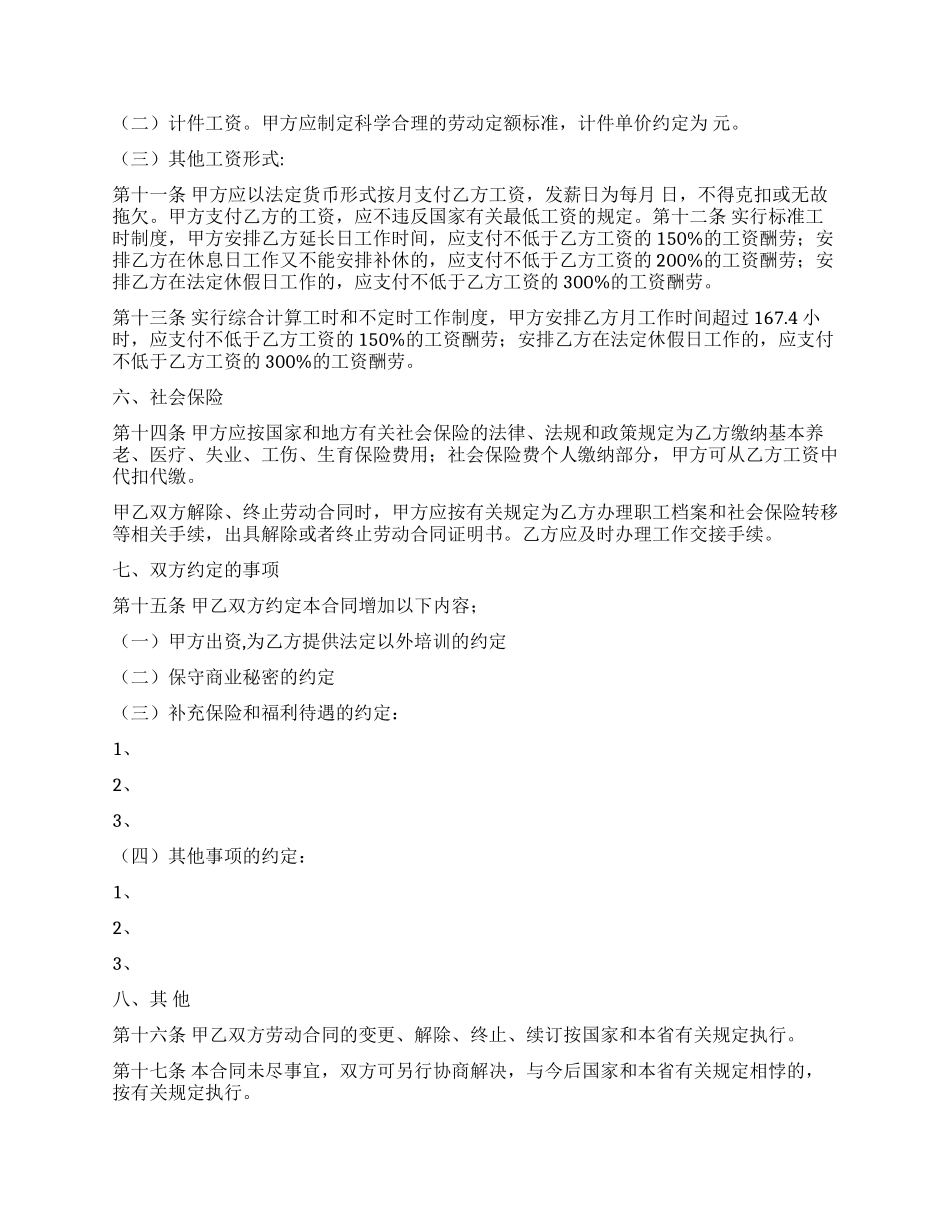 （二）计件工资。甲方应制定科学合理的劳动定额标准，计件单价约定为 元。

（三）其他工资形式:

第十一条 甲方应以法定货币形式按月支付乙方工资，发薪日为每月 日，不得克扣或无故拖欠。甲方支付乙方的工资，应不违反国家有关最低工资的规定。第十二条 实行标准工时制度，甲方安排乙方延长日工作时间，应支付不低于乙方工资的 150%的工资酬劳；安排乙方在休息日工作又不能安排补休的，应支付不低于乙方工资的 200%的工资酬劳；安排乙方在法定休假日工作的，应支付不低于乙方工资的 300%的工资酬劳。

第十三条 实行综合计算工时和不定时工作制度，甲方安排乙方月工作时间超过 167.4 小时，应支付不低于乙方工资的 150%的工资酬劳；安排乙方在法定休假日工作的，应支付不低于乙方工资的 300%的工资酬劳。

六、社会保险

第十四条 甲方应按国家和地方有关社会保险的法律、法规和政策规定为乙方缴纳基本养老、医疗、失业、工伤、生育保险费用；社会保险费个人缴纳部分，甲方可从乙方工资中代扣代缴。

甲乙双方解除、终止劳动合同时，甲方应按有关规定为乙方办理职工档案和社会保险转移等相关手续，出具解除或者终止劳动合同证明书。乙方应及时办理工作交接手续。

七、双方约定的事项

第十五条 甲乙双方约定本合同增加以下内容；

（一）甲方出资,为乙方提供法定以外培训的约定

（二）保守商业秘密的约定

（三）补充保险和福利待遇的约定：

1、

2、

3、

（四）其他事项的约定：

1、

2、

3、

八、其 他

第十六条 甲乙双方劳动合同的变更、解除、终止、续订按国家和本省有关规定执行。

第十七条 本合同未尽事宜，双方可另行协商解决，与今后国家和本省有关规定相悖的，按有关规定执行。